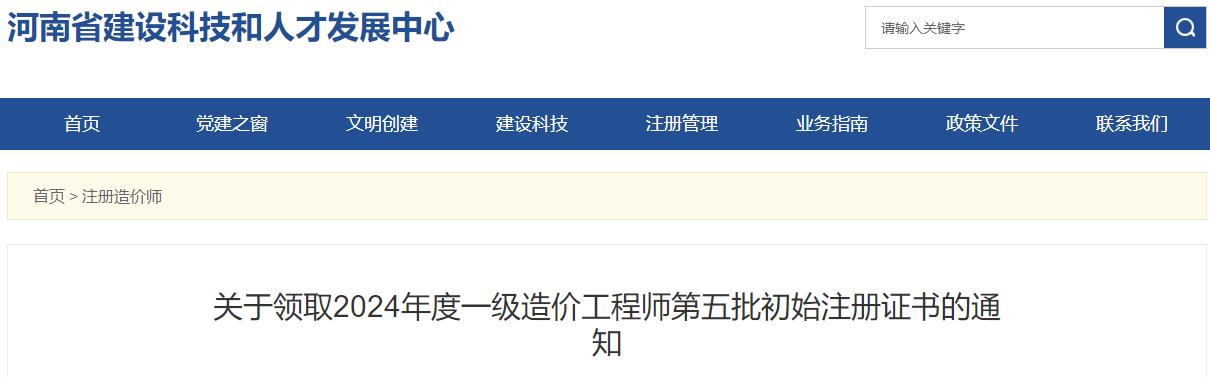 河南省建设科技和人才发展中心

请输入关键字

首页 党建之窗 文明创建 建设科技 注册管理 业务指南 政策文件 联系我们

首页 > 注册造价师

关于领取2024年度一级造价工程师第五批初始注册证书的通知